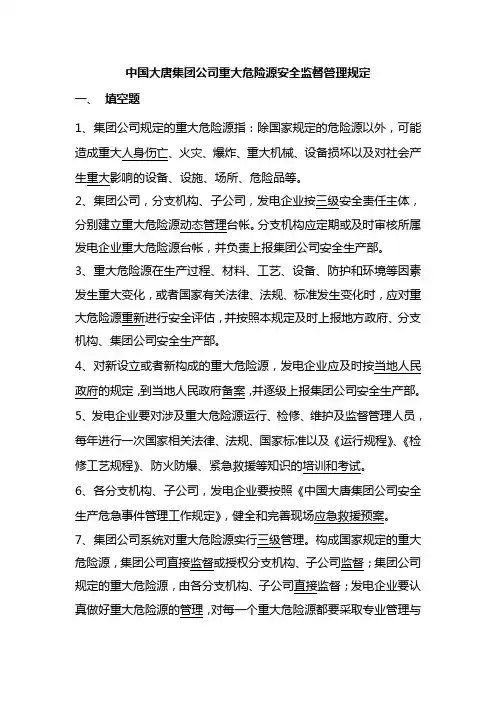 中国大唐集团公司重大危险源安全监督管理规定

一、 填空题

1、集团公司规定的重大危险源指：除国家规定的危险源以外，可能造成重大人身伤亡、火灾、爆炸、重大机械、设备损坏以及对社会产生重大影响的设备、设施、场所、危险品等。

2、集团公司，分支机构、子公司，发电企业按三级安全责任主体，分别建立重大危险源动态管理台帐。分支机构应定期或及时审核所属发电企业重大危险源台帐，并负责上报集团公司安全生产部。

3、重大危险源在生产过程、材料、工艺、设备、防护和环境等因素发生重大变化，或者国家有关法律、法规、标准发生变化时，应对重大危险源重新进行安全评估，并按照本规定及时上报地方政府、分支机构、集团公司安全生产部。

4、对新设立或者新构成的重大危险源，发电企业应及时按当地人民政府的规定，到当地人民政府备案，并逐级上报集团公司安全生产部。

5、发电企业要对涉及重大危险源运行、检修、维护及监督管理人员，每年进行一次国家相关法律、法规、国家标准以及《运行规程》、《检修工艺规程》、防火防爆、紧急救援等知识的培训和考试。

6、各分支机构、子公司，发电企业要按照《中国大唐集团公司安全生产危急事件管理工作规定》，健全和完善现场应急救援预案。

7、集团公司系统对重大危险源实行三级管理。构成国家规定的重大危险源，集团公司直接监督或授权分支机构、子公司监督；集团公司规定的重大危险源，由各分支机构、子公司直接监督；发电企业要认真做好重大危险源的管理，对每一个重大危险源都要采取专业管理与